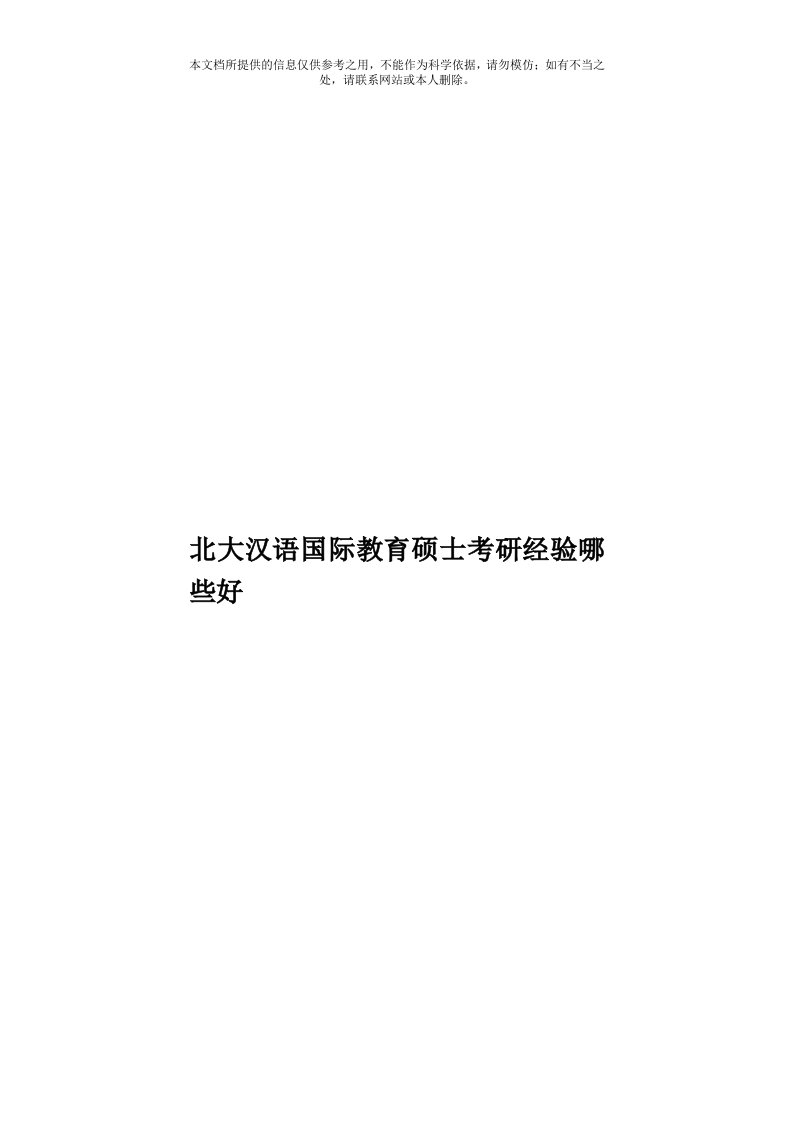 本文档所提供的信息仅供参考之用，不能作为科学依据，请勿模仿；如有不当之处，请联系网站或本人删除。

北大汉语国际教育硕士考研经验哪些好